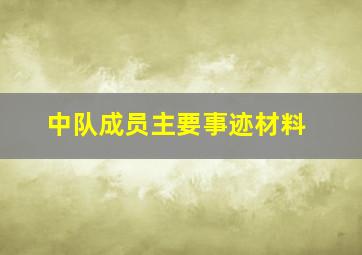 中队成员主要事迹材料